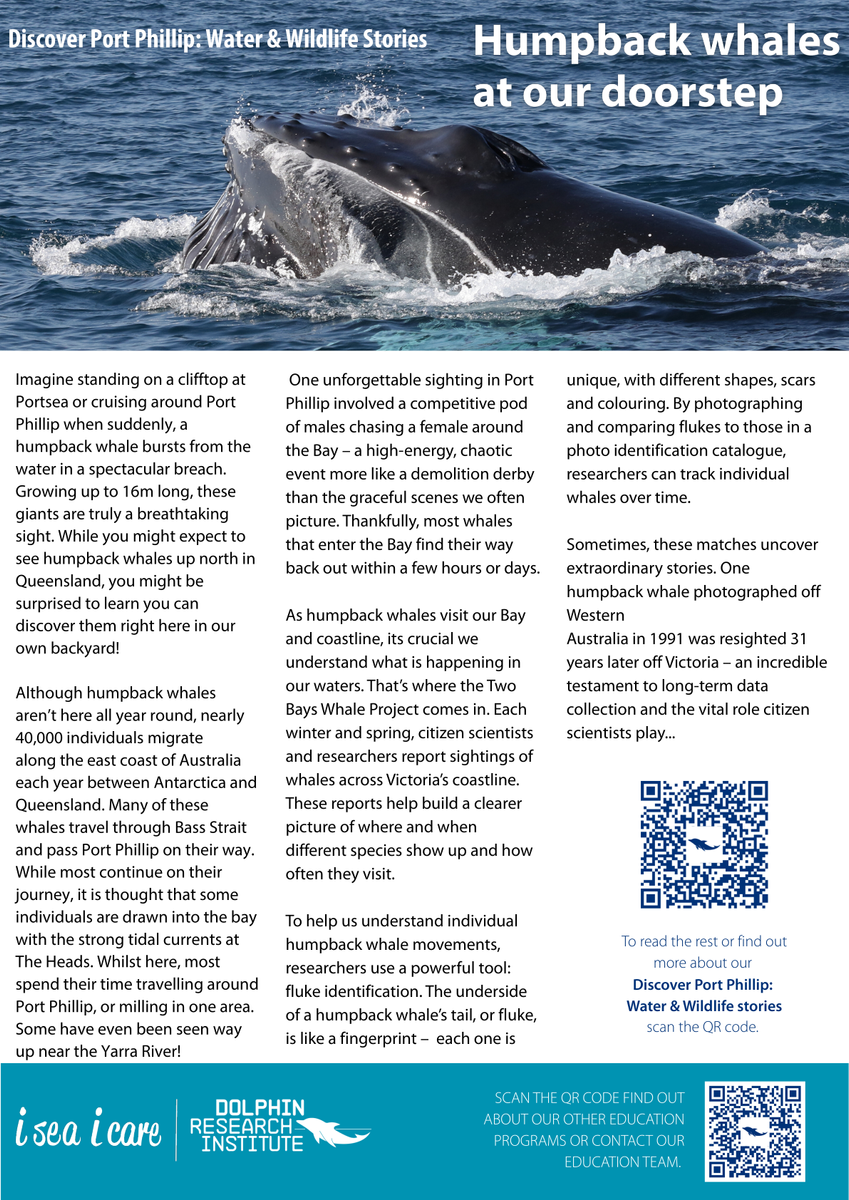 Discover Port Phillip: Water & Wildlife Stories

Humpback whales at our doorstep

Imagine standing on a clifftop at Portsea or cruising around Port Phillip when suddenly, a humpback whale bursts from the water in a spectacular breach. Growing up to 16m long, these giants are truly a breathtaking sight. While you might expect to see humpback whales up north in Queensland, you might be surprised to learn you can discover them right here in our own backyard!

Although humpback whales aren't here all year round, nearly 40,000 individuals migrate along the east coast of Australia each year between Antarctica and Queensland. Many of these whales travel through Bass Strait and pass Port Phillip on their way. While most continue on their journey, it is thought that some individuals are drawn into the bay with the strong tidal currents at The Heads. Whilst here, most spend their time travelling around Port Phillip, or milling in one area. Some have even been seen way up near the Yarra River!

One unforgettable sighting in Port Phillip involved a competitive pod of males chasing a female around the Bay – a high-energy, chaotic event more like a demolition derby than the graceful scenes we often picture. Thankfully, most whales that enter the Bay find their way back out within a few hours or days.

As humpback whales visit our Bay and coastline, its crucial we understand what is happening in our waters. That's where the Two Bays Whale Project comes in. Each winter and spring, citizen scientists and researchers report sightings of whales across Victoria's coastline. These reports help build a clearer picture of where and when different species show up and how often they visit.

To help us understand individual humpback whale movements, researchers use a powerful tool: fluke identification. The underside of a humpback whale's tail, or fluke, is like a fingerprint – each one is unique, with different shapes, scars and colouring. By photographing and comparing flukes to those in a photo identification catalogue, researchers can track individual whales over time.

Sometimes, these matches uncover extraordinary stories. One humpback whale photographed off Western
Australia in 1991 was resighted 31 years later off Victoria – an incredible testament to long-term data collection and the vital role citizen scientists play...

To read the rest or find out more about our Discover Port Phillip: Water & Wildlife stories scan the QR code.

i sea i care

DOLPHIN RESEARCH INSTITUTE

SCAN THE QR CODE FIND OUT ABOUT OUR OTHER EDUCATION PROGRAMS OR CONTACT OUR EDUCATION TEAM.